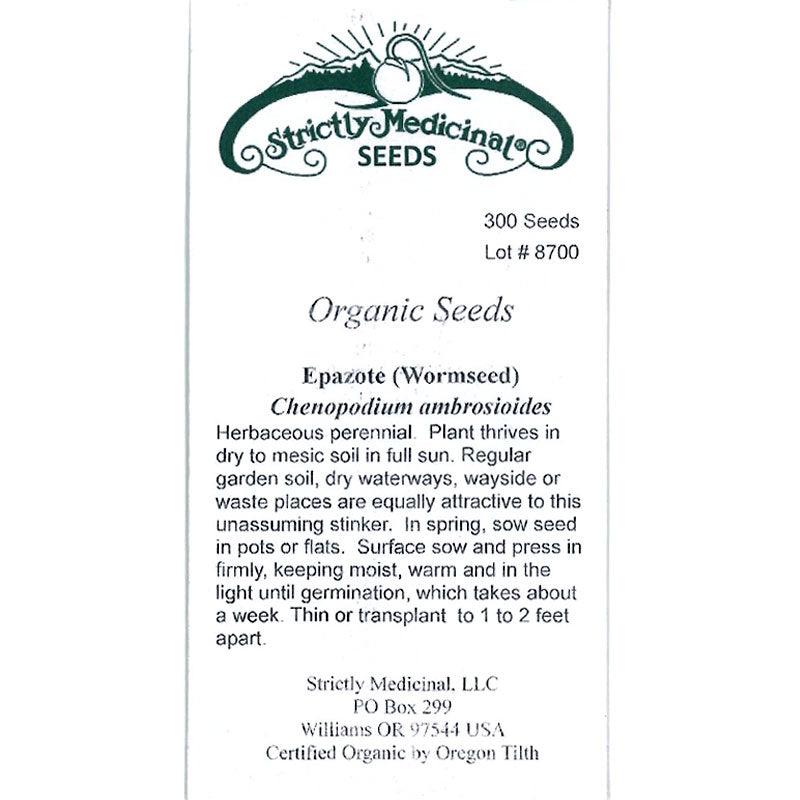 Strictly Medicinal®
SEEDS

300 Seeds
Lot # 8700

Organic Seeds

Epazote (Wormseed)
Chenopodium ambrosioides

Herbaceous perennial. Plant thrives in dry to mesic soil in full sun. Regular garden soil, dry waterways, wayside or waste places are equally attractive to this unassuming stinker. In spring, sow seed in pots or flats. Surface sow and press in firmly, keeping moist, warm and in the light until germination, which takes about a week. Thin or transplant to 1 to 2 feet apart.

Strictly Medicinal, LLC
PO Box 299
Williams OR 97544 USA
Certified Organic by Oregon Tilth